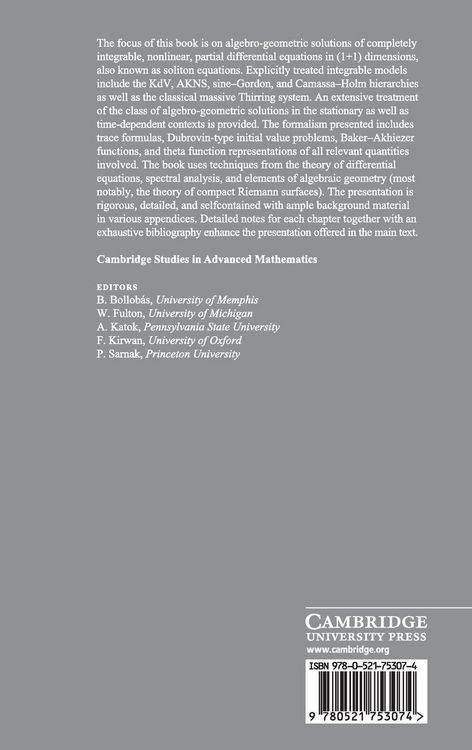 The focus of this book is on algebro-geometric solutions of completely integrable, nonlinear, partial differential equations in (1+1) dimensions, also known as soliton equations. Explicitly treated integrable models include the KdV, AKNS, sine–Gordon, and Camassa–Holm hierarchies as well as the classical massive Thirring system. An extensive treatment of the class of algebro-geometric solutions in the stationary as well as time-dependent contexts is provided. The formalism presented includes trace formulas, Dubrovin-type initial value problems, Baker–Akhiezer functions, and theta function representations of all relevant quantities involved. The book uses techniques from the theory of differential equations, spectral analysis, and elements of algebraic geometry (most notably, the theory of compact Riemann surfaces). The presentation is rigorous, detailed, and selfcontained with ample background material in various appendices. Detailed notes for each chapter together with an exhaustive bibliography enhance the presentation offered in the main text.

Cambridge Studies in Advanced Mathematics

EDITORS
B. Bollobás, University of Memphis
W. Fulton, University of Michigan
A. Katok, Pennsylvania State University
F. Kirwan, University of Oxford
P. Sarnak, Princeton University

CAMBRIDGE
UNIVERSITY PRESS
www.cambridge.org

ISBN 978-0-521-75307-4

9 780521 753074 >